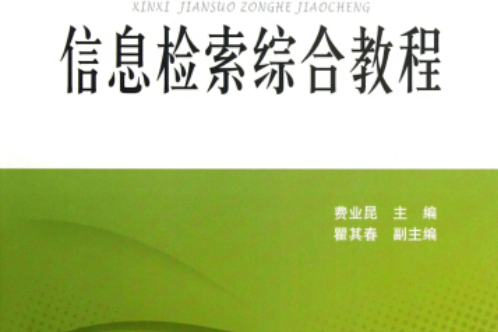 XINXI JIANSUO ZONGHE JIAOCHENG

信息检索综合教程

费业昆 主 编
瞿其春 副主编